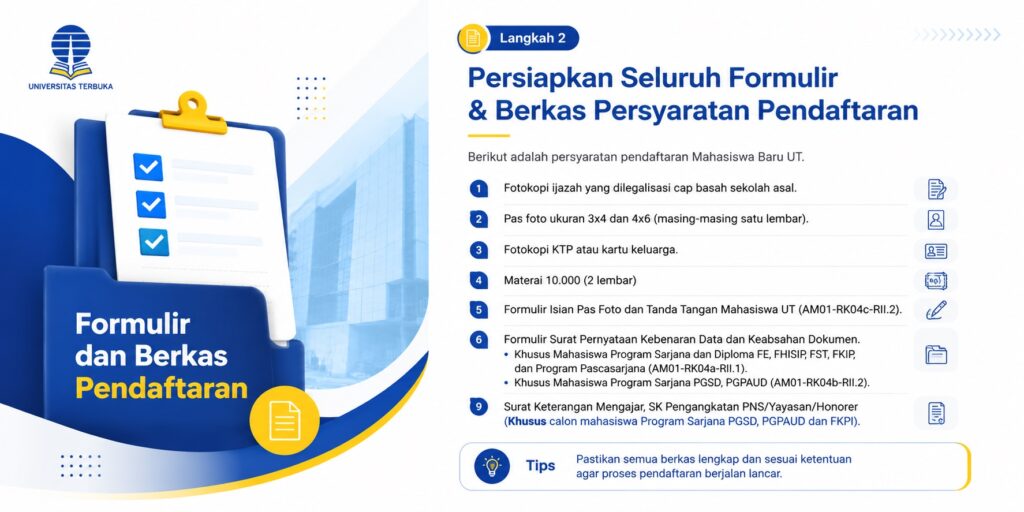 UNIVERSITAS TERBUKA

Formulir dan Berkas Pendaftaran

Langkah 2

Persiapkan Seluruh Formulir & Berkas Persyaratan Pendaftaran

Berikut adalah persyaratan pendaftaran Mahasiswa Baru UT.

1 Fotokopi ijazah yang dilegalisasi cap basah sekolah asal.

2 Pas foto ukuran 3x4 dan 4x6 (masing-masing satu lembar).

3 Fotokopi KTP atau kartu keluarga.

4 Materai 10.000 (2 lembar)

5 Formulir Isian Pas Foto dan Tanda Tangan Mahasiswa UT (AM01-RK04c-RII.2).

6 Formulir Surat Pernyataan Kebenaran Data dan Keabsahan Dokumen.
• Khusus Mahasiswa Program Sarjana dan Diploma FE, FHISIP, FST, FKIP, dan Program Pascasarjana (AM01-RK04a-RII.1).
• Khusus Mahasiswa Program Sarjana PGSD, PGPAUD (AM01-RK04b-RII.2).

9 Surat Keterangan Mengajar, SK Pengangkatan PNS/Yayasan/Honorer (Khusus calon mahasiswa Program Sarjana PGSD, PGPAUD dan FKPI).

Tips Pastikan semua berkas lengkap dan sesuai ketentuan agar proses pendaftaran berjalan lancar.